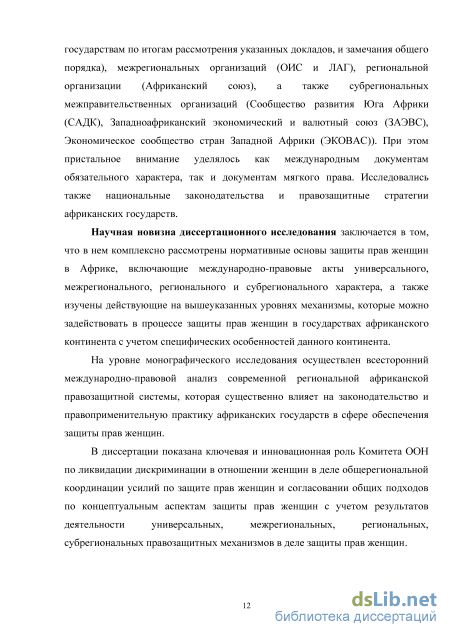 государствам по итогам рассмотрения указанных докладов, и замечания общего порядка), межрегиональных организаций (ОИС и ЛАГ), региональной организации (Африканский союз), а также субрегиональных межправительственных организаций (Сообщество развития Юга Африки (САДК), Западноафриканский экономический и валютный союз (ЗАЭВС), Экономическое сообщество стран Западной Африки (ЭКОВАС)). При этом пристальное внимание уделялось как международным документам обязательного характера, так и документам мягкого права. Исследовались также национальные законодательства и правозащитные стратегии африканских государств.

Научная новизна диссертационного исследования заключается в том, что в нем комплексно рассмотрены нормативные основы защиты прав женщин в Африке, включающие международно-правовые акты универсального, межрегионального, регионального и субрегионального характера, а также изучены действующие на вышеуказанных уровнях механизмы, которые можно задействовать в процессе защиты прав женщин в государствах африканского континента с учетом специфических особенностей данного континента.

На уровне монографического исследования осуществлен всесторонний международно-правовой анализ современной региональной африканской правозащитной системы, которая существенно влияет на законодательство и правоприменительную практику африканских государств в сфере обеспечения защиты прав женщин.

В диссертации показана ключевая и инновационная роль Комитета ООН по ликвидации дискриминации в отношении женщин в деле общерегиональной координации усилий по защите прав женщин и согласовании общих подходов по концептуальным аспектам защиты прав женщин с учетом результатов деятельности универсальных, межрегиональных, региональных, субрегиональных правозащитных механизмов в деле защиты прав женщин.

12

dsLib.net
библиотека диссертаций